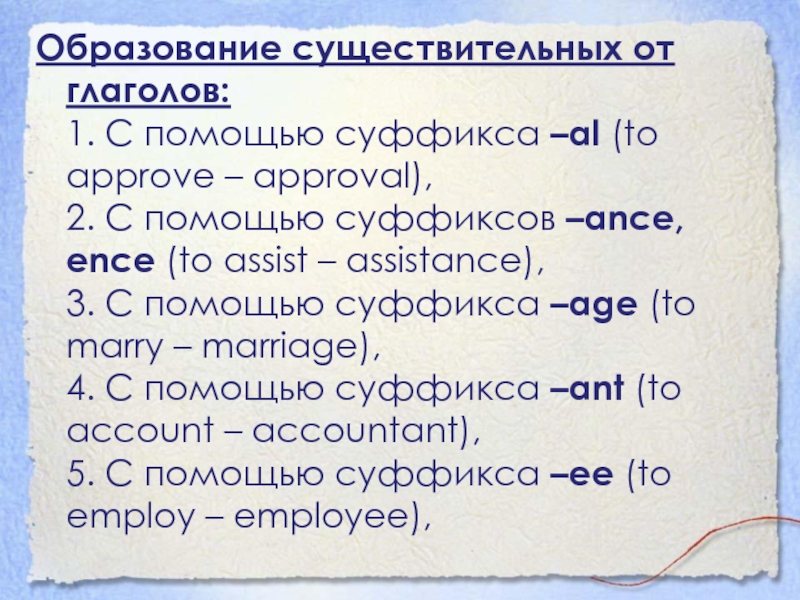 Образование существительных от глаголов:
1. С помощью суффикса –al (to approve – approval),
2. С помощью суффиксов –ance, ence (to assist – assistance),
3. С помощью суффикса –age (to marry – marriage),
4. С помощью суффикса –ant (to account – accountant),
5. С помощью суффикса –ee (to employ – employee),